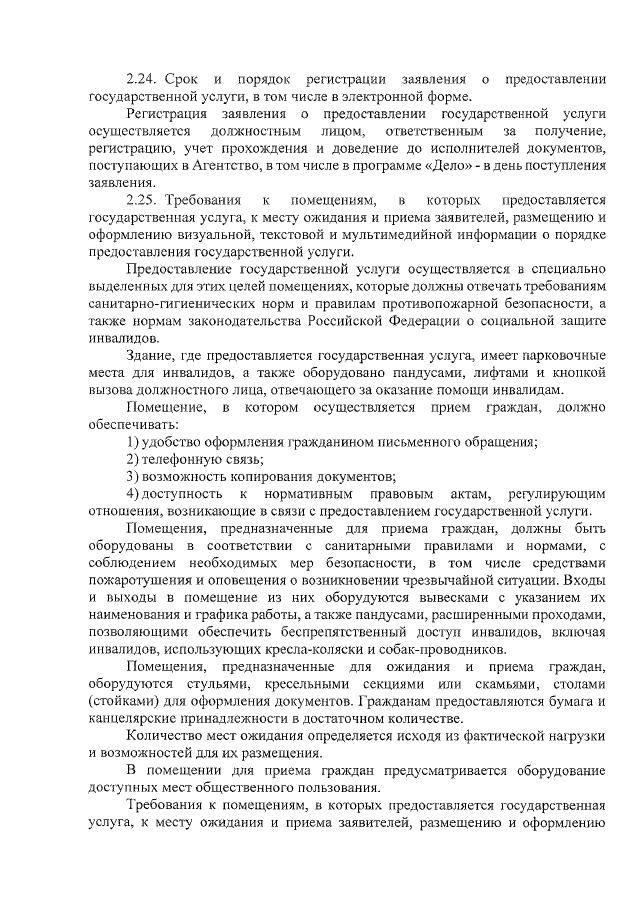 2.24. Срок и порядок регистрации заявления о предоставлении государственной услуги, в том числе в электронной форме.

Регистрация заявления о предоставлении государственной услуги осуществляется должностным лицом, ответственным за получение, регистрацию, учет прохождения и доведение до исполнителей документов, поступающих в Агентство, в том числе в программе «Дело» - в день поступления заявления.

2.25. Требования к помещениям, в которых предоставляется государственная услуга, к месту ожидания и приема заявителей, размещению и оформлению визуальной, текстовой и мультимедийной информации о порядке предоставления государственной услуги.

Предоставление государственной услуги осуществляется в специально выделенных для этих целей помещениях, которые должны отвечать требованиям санитарно-гигиенических норм и правилам противопожарной безопасности, а также нормам законодательства Российской Федерации о социальной защите инвалидов.

Здание, где предоставляется государственная услуга, имеет парковочные места для инвалидов, а также оборудовано пандусами, лифтами и кнопкой вызова должностного лица, отвечающего за оказание помощи инвалидам.

Помещение, в котором осуществляется прием граждан, должно обеспечивать:

1) удобство оформления гражданином письменного обращения;

2) телефонную связь;

3) возможность копирования документов;

4) доступность к нормативным правовым актам, регулирующим отношения, возникающие в связи с предоставлением государственной услуги.

Помещения, предназначенные для приема граждан, должны быть оборудованы в соответствии с санитарными правилами и нормами, с соблюдением необходимых мер безопасности, в том числе средствами пожаротушения и оповещения о возникновении чрезвычайной ситуации. Входы и выходы в помещение из них оборудуются вывесками с указанием их наименования и графика работы, а также пандусами, расширенными проходами, позволяющими обеспечить беспрепятственный доступ инвалидов, включая инвалидов, использующих кресла-коляски и собак-проводников.

Помещения, предназначенные для ожидания и приема граждан, оборудуются стульями, кресельными секциями или скамьями, столами (стойками) для оформления документов. Гражданам предоставляются бумага и канцелярские принадлежности в достаточном количестве.

Количество мест ожидания определяется исходя из фактической нагрузки и возможностей для их размещения.

В помещении для приема граждан предусматривается оборудование доступных мест общественного пользования.

Требования к помещениям, в которых предоставляется государственная услуга, к месту ожидания и приема заявителей, размещению и оформлению